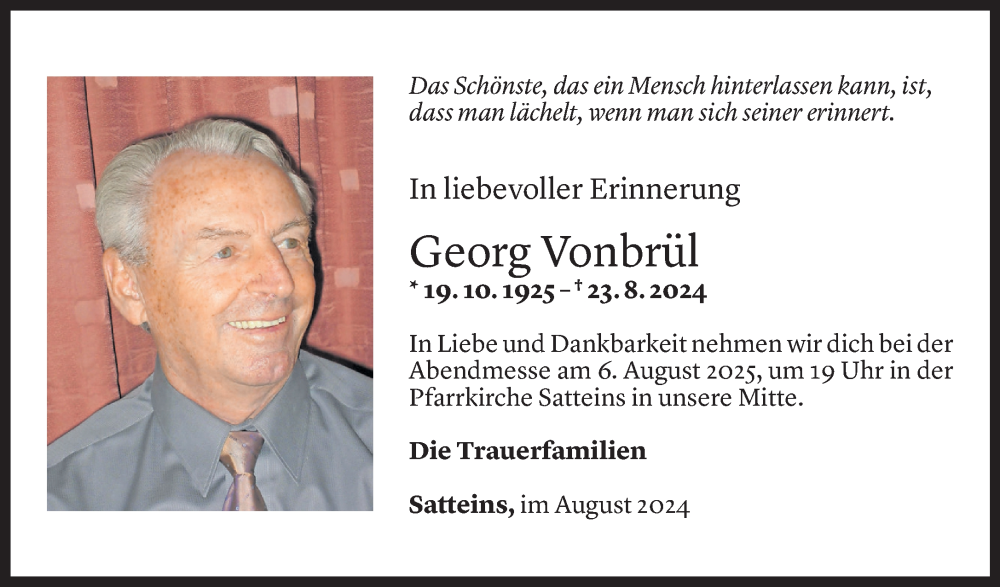 Das Schönste, das ein Mensch hinterlassen kann, ist, dass man lächelt, wenn man sich seiner erinnert.

In liebevoller Erinnerung

Georg Vonbrül

* 19. 10. 1925 – † 23. 8. 2024

In Liebe und Dankbarkeit nehmen wir dich bei der Abendmesse am 6. August 2025, um 19 Uhr in der Pfarrkirche Satteins in unsere Mitte.

Die Trauerfamilien

Satteins, im August 2024